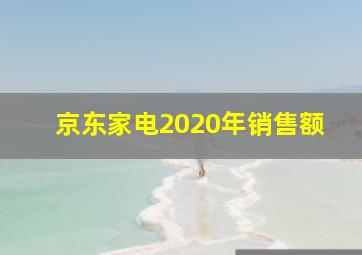 京东家电2020年销售额